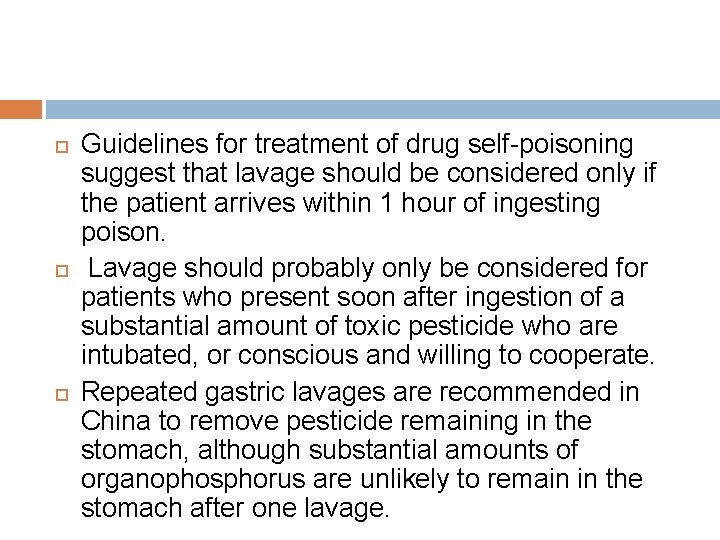 Guidelines for treatment of drug self-poisoning suggest that lavage should be considered only if the patient arrives within 1 hour of ingesting poison.

Lavage should probably only be considered for patients who present soon after ingestion of a substantial amount of toxic pesticide who are intubated, or conscious and willing to cooperate.

Repeated gastric lavages are recommended in China to remove pesticide remaining in the stomach, although substantial amounts of organophosphorus are unlikely to remain in the stomach after one lavage.